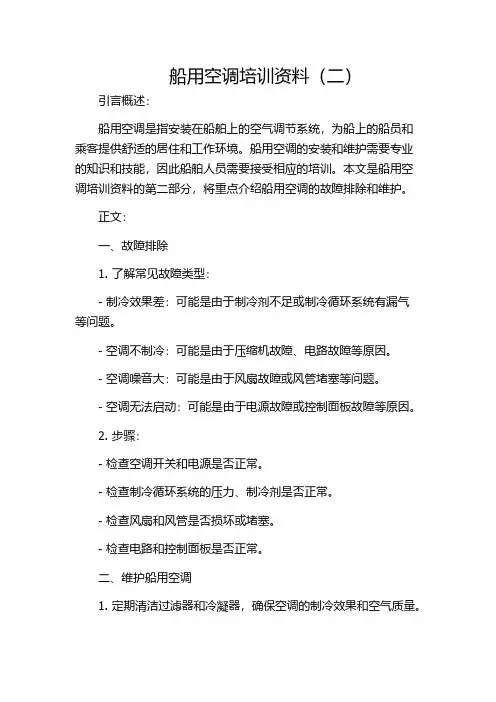 船用空调培训资料（二）

引言概述：

船用空调是指安装在船舶上的空气调节系统，为船上的船员和乘客提供舒适的居住和工作环境。船用空调的安装和维护需要专业的知识和技能，因此船舶人员需要接受相应的培训。本文是船用空调培训资料的第二部分，将重点介绍船用空调的故障排除和维护。

正文：

一、故障排除

1. 了解常见故障类型：

- 制冷效果差：可能是由于制冷剂不足或制冷循环系统有漏气等问题。

- 空调不制冷：可能是由于压缩机故障、电路故障等原因。

- 空调噪音大：可能是由于风扇故障或风管堵塞等问题。

- 空调无法启动：可能是由于电源故障或控制面板故障等原因。

2. 步骤：

- 检查空调开关和电源是否正常。

- 检查制冷循环系统的压力、制冷剂是否正常。

- 检查风扇和风管是否损坏或堵塞。

- 检查电路和控制面板是否正常。

二、维护船用空调

1. 定期清洁过滤器和冷凝器，确保空调的制冷效果和空气质量。